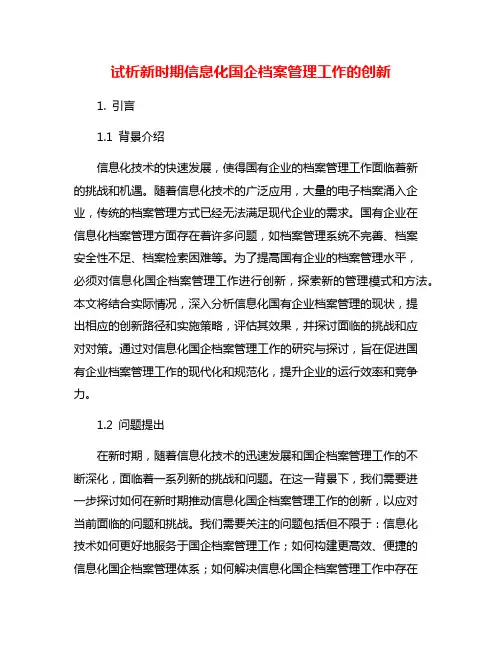 试析新时期信息化国企档案管理工作的创新

1. 引言

1.1 背景介绍

信息化技术的快速发展，使得国有企业的档案管理工作面临着新的挑战和机遇。随着信息化技术的广泛应用，大量的电子档案涌入企业，传统的档案管理方式已经无法满足现代企业的需求。国有企业在信息化档案管理方面存在着许多问题，如档案管理系统不完善、档案安全性不足、档案检索困难等。为了提高国有企业的档案管理水平，必须对信息化国企档案管理工作进行创新，探索新的管理模式和方法。本文将结合实际情况，深入分析信息化国有企业档案管理的现状，提出相应的创新路径和实施策略，评估其效果，并探讨面临的挑战和应对对策。通过对信息化国企档案管理工作的研究与探讨，旨在促进国有企业档案管理工作的现代化和规范化，提升企业的运行效率和竞争力。

1.2 问题提出

在新时期，随着信息化技术的迅速发展和国企档案管理工作的不断深化，面临着一系列新的挑战和问题。在这一背景下，我们需要进一步探讨如何在新时期推动信息化国企档案管理工作的创新，以应对当前面临的问题和挑战。我们需要关注的问题包括但不限于：信息化技术如何更好地服务于国企档案管理工作；如何构建更高效、便捷的信息化国企档案管理体系；如何解决信息化国企档案管理工作中存在